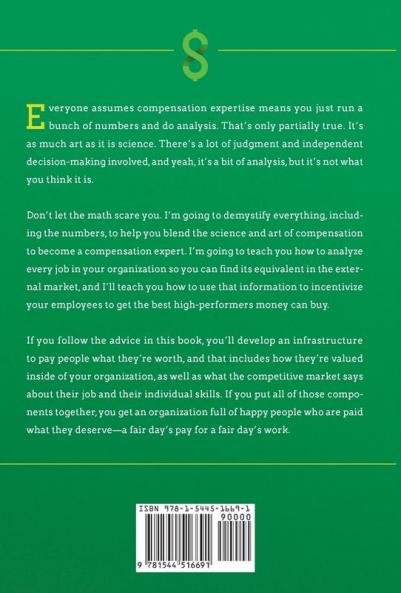 $

Everyone assumes compensation expertise means you just run a bunch of numbers and do analysis. That's only partially true. It's as much art as it is science. There's a lot of judgment and independent decision-making involved, and yeah, it's a bit of analysis, but it's not what you think it is.

Don't let the math scare you. I'm going to demystify everything, including the numbers, to help you blend the science and art of compensation to become a compensation expert. I'm going to teach you how to analyze every job in your organization so you can find its equivalent in the external market, and I'll teach you how to use that information to incentivize your employees to get the best high-performers money can buy.

If you follow the advice in this book, you'll develop an infrastructure to pay people what they're worth, and that includes how they're valued inside of your organization, as well as what the competitive market says about their job and their individual skills. If you put all of those components together, you get an organization full of happy people who are paid what they deserve—a fair day's pay for a fair day's work.

ISBN 978-1-5445-1669-1
90000
9 781544 516691